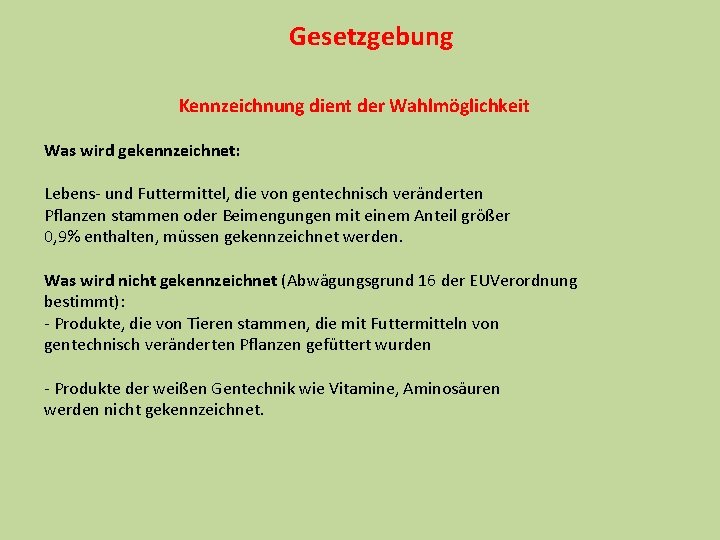 Gesetzgebung

Kennzeichnung dient der Wahlmöglichkeit

Was wird gekennzeichnet:

Lebens- und Futtermittel, die von gentechnisch veränderten Pflanzen stammen oder Beimengungen mit einem Anteil größer 0,9% enthalten, müssen gekennzeichnet werden.

Was wird nicht gekennzeichnet (Abwägungsgrund 16 der EUVerordnung bestimmt):
- Produkte, die von Tieren stammen, die mit Futtermitteln von gentechnisch veränderten Pflanzen gefüttert wurden

- Produkte der weißen Gentechnik wie Vitamine, Aminosäuren werden nicht gekennzeichnet.